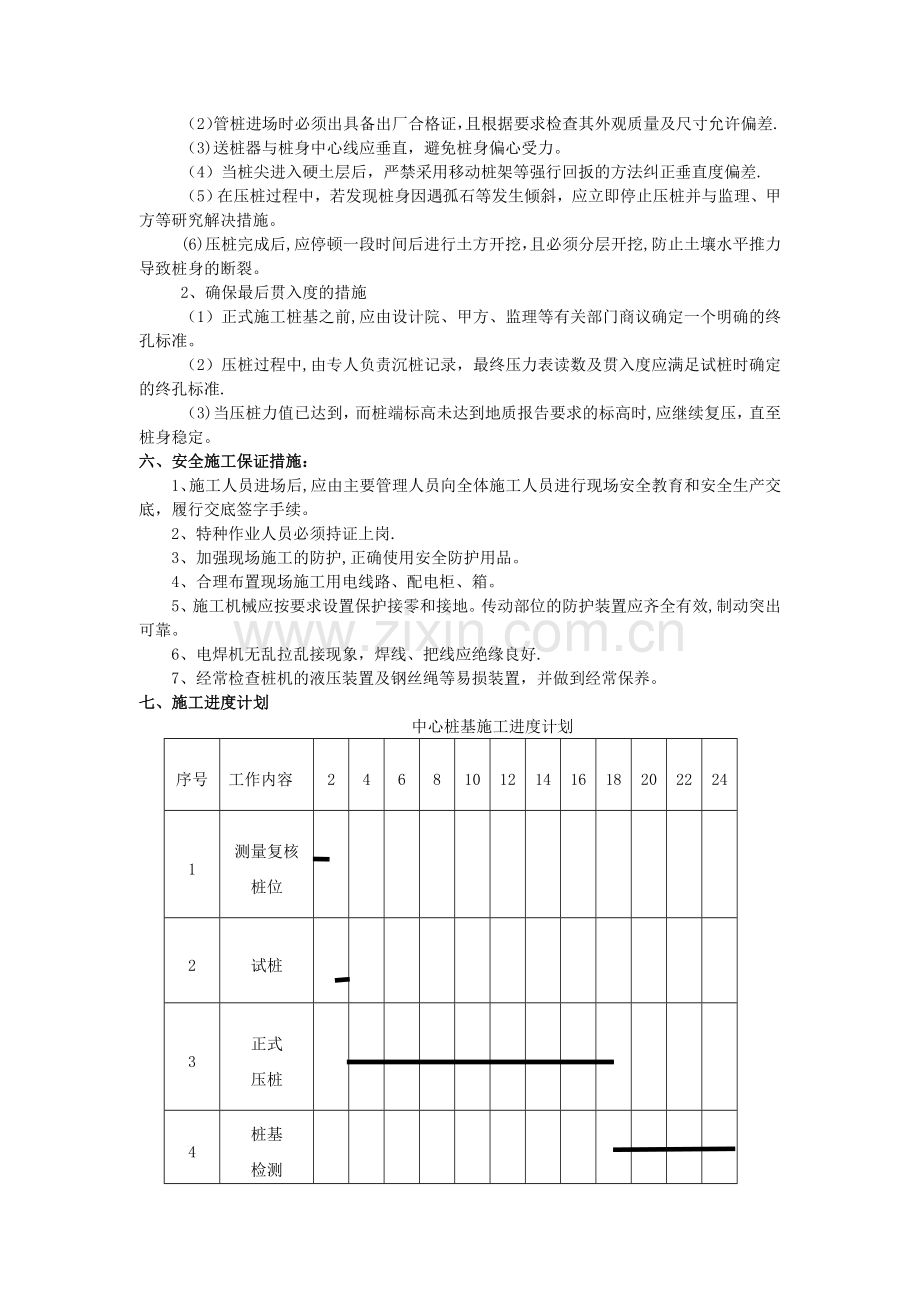 (2)管桩进场时必须出具备出厂合格证,且根据要求检查其外观质量及尺寸允许偏差.

(3)送桩器与桩身中心线应垂直，避免桩身偏心受力。

(4）当桩尖进入硬土层后，严禁采用移动桩架等强行回扳的方法纠正垂直度偏差.

(5)在压桩过程中，若发现桩身因遇孤石等发生倾斜，应立即停止压桩并与监理、甲方等研究解决措施。

(6)压桩完成后,应停顿一段时间后进行土方开挖,且必须分层开挖,防止土壤水平推力导致桩身的断裂。

2、确保最后贯入度的措施

(1）正式施工桩基之前,应由设计院、甲方、监理等有关部门商议确定一个明确的终孔标准。

(2）压桩过程中,由专人负责沉桩记录，最终压力表读数及贯入度应满足试桩时确定的终孔标准.

(3)当压桩力值已达到，而桩端标高未达到地质报告要求的标高时,应继续复压，直至桩身稳定。

六、安全施工保证措施：

1、施工人员进场后,应由主要管理人员向全体施工人员进行现场安全教育和安全生产交底，履行交底签字手续。

2、特种作业人员必须持证上岗.

3、加强现场施工的防护,正确使用安全防护用品。

4、合理布置现场施工用电线路、配电柜、箱。

5、施工机械应按要求设置保护接零和接地。传动部位的防护装置应齐全有效,制动突出可靠。

6、电焊机无乱拉乱接现象，焊线、把线应绝缘良好.

7、经常检查桩机的液压装置及钢丝绳等易损装置，并做到经常保养。

七、施工进度计划

中心桩基施工进度计划

| 序号 | 工作内容 | 2 | 4 | 6 | 8 | 10 | 12 | 14 | 16 | 18 | 20 | 22 | 24 |
|---|---|---|---|---|---|---|---|---|---|---|---|---|---|
| 1 | 测量复核桩位 | | | | | | | | | | | | |
| 2 | 试桩 | | | | | | | | | | | | |
| 3 | 正式压桩 | | | | | | | | | | | | |
| 4 | 桩基检测 | | | | | | | | | | | | |

www.zixin.com.cn